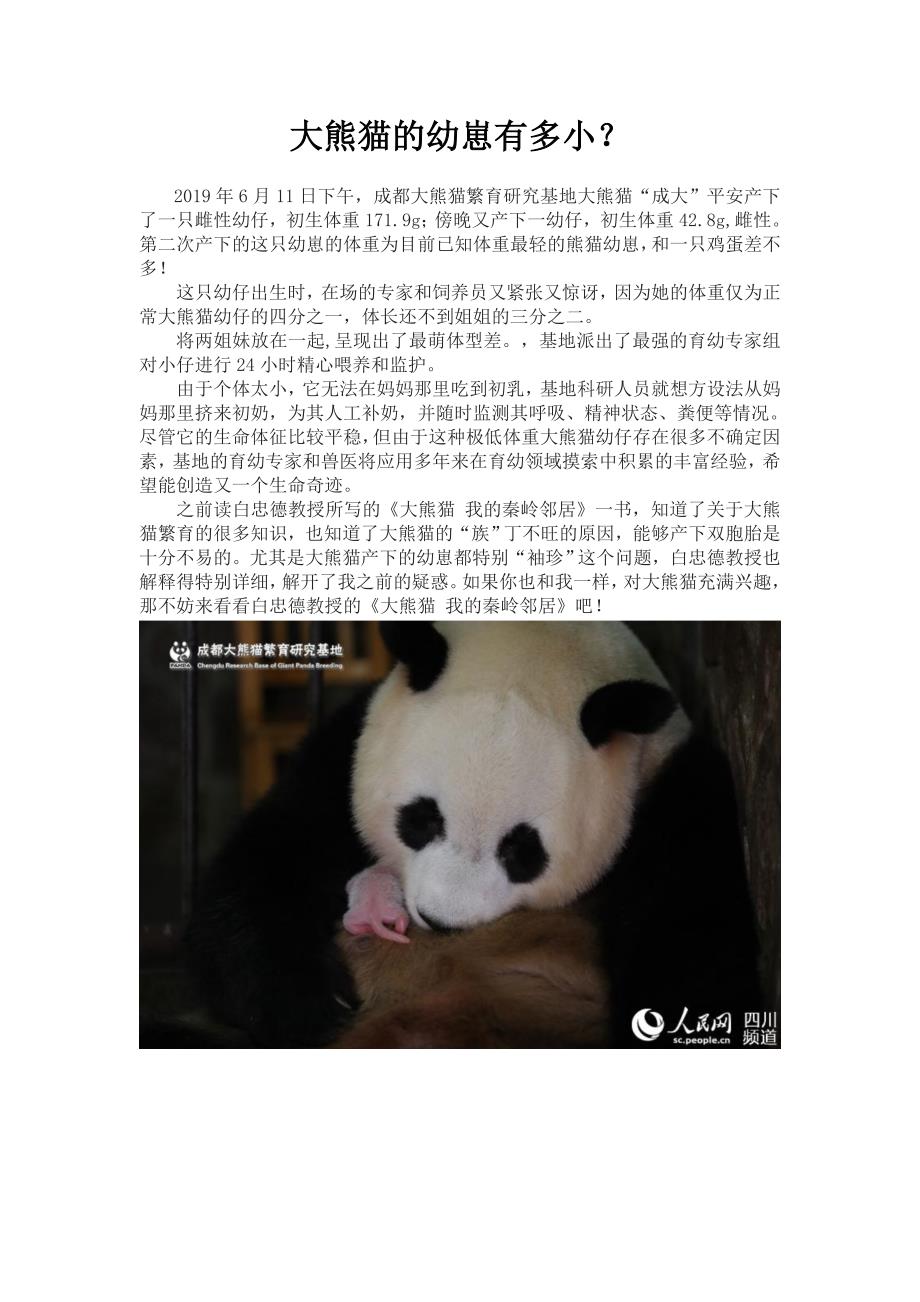 大熊猫的幼崽有多小？

2019年6月11日下午，成都大熊猫繁育研究基地大熊猫“成大”平安产下了一只雌性幼仔，初生体重171.9g；傍晚又产下一幼仔，初生体重42.8g，雌性。第二次产下的这只幼崽的体重为目前已知体重最轻的熊猫幼崽，和一只鸡蛋差不多！

这只幼仔出生时，在场的专家和饲养员又紧张又惊讶，因为她的体重仅为正常大熊猫幼仔的四分之一，体长还不到姐姐的三分之二。

将两姐妹放在一起，呈现出了最萌体型差。，基地派出了最强的育幼专家组对小仔进行24小时精心喂养和监护。

由于个体太小，它无法在妈妈那里吃到初乳，基地科研人员就想方设法从妈妈那里挤来初奶，为其人工补奶，并随时监测其呼吸、精神状态、粪便等情况。尽管它的生命体征比较平稳，但由于这种极低体重大熊猫幼仔存在很多不确定因素，基地的育幼专家和兽医将应用多年来在育幼领域摸索中积累的丰富经验，希望能创造又一个生命奇迹。

之前读白忠德教授所写的《大熊猫 我的秦岭邻居》一书，知道了关于大熊猫繁育的很多知识，也知道了大熊猫的“族”丁不旺的原因，能够产下双胞胎是十分不易的。尤其是大熊猫产下的幼崽都特别“袖珍”这个问题，白忠德教授也解释得特别详细，解开了我之前的疑惑。如果你也和我一样，对大熊猫充满兴趣，那不妨来看看白忠德教授的《大熊猫 我的秦岭邻居》吧！

成都大熊猫繁育研究基地
Chengdu Research Base of Giant Panda Breeding

人民网 四川频道
sc.people.cn